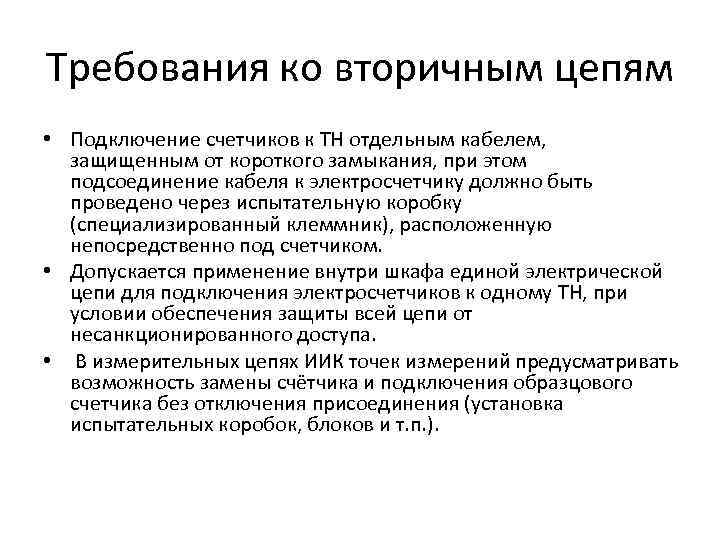 Требования ко вторичным цепям

• Подключение счетчиков к ТН отдельным кабелем, защищенным от короткого замыкания, при этом подсоединение кабеля к электросчетчику должно быть проведено через испытательную коробку (специализированный клеммник), расположенную непосредственно под счетчиком.
• Допускается применение внутри шкафа единой электрической цепи для подключения электросчетчиков к одному ТН, при условии обеспечения защиты всей цепи от несанкционированного доступа.
• В измерительных цепях ИИК точек измерений предусматривать возможность замены счётчика и подключения образцового счетчика без отключения присоединения (установка испытательных коробок, блоков и т.п.).